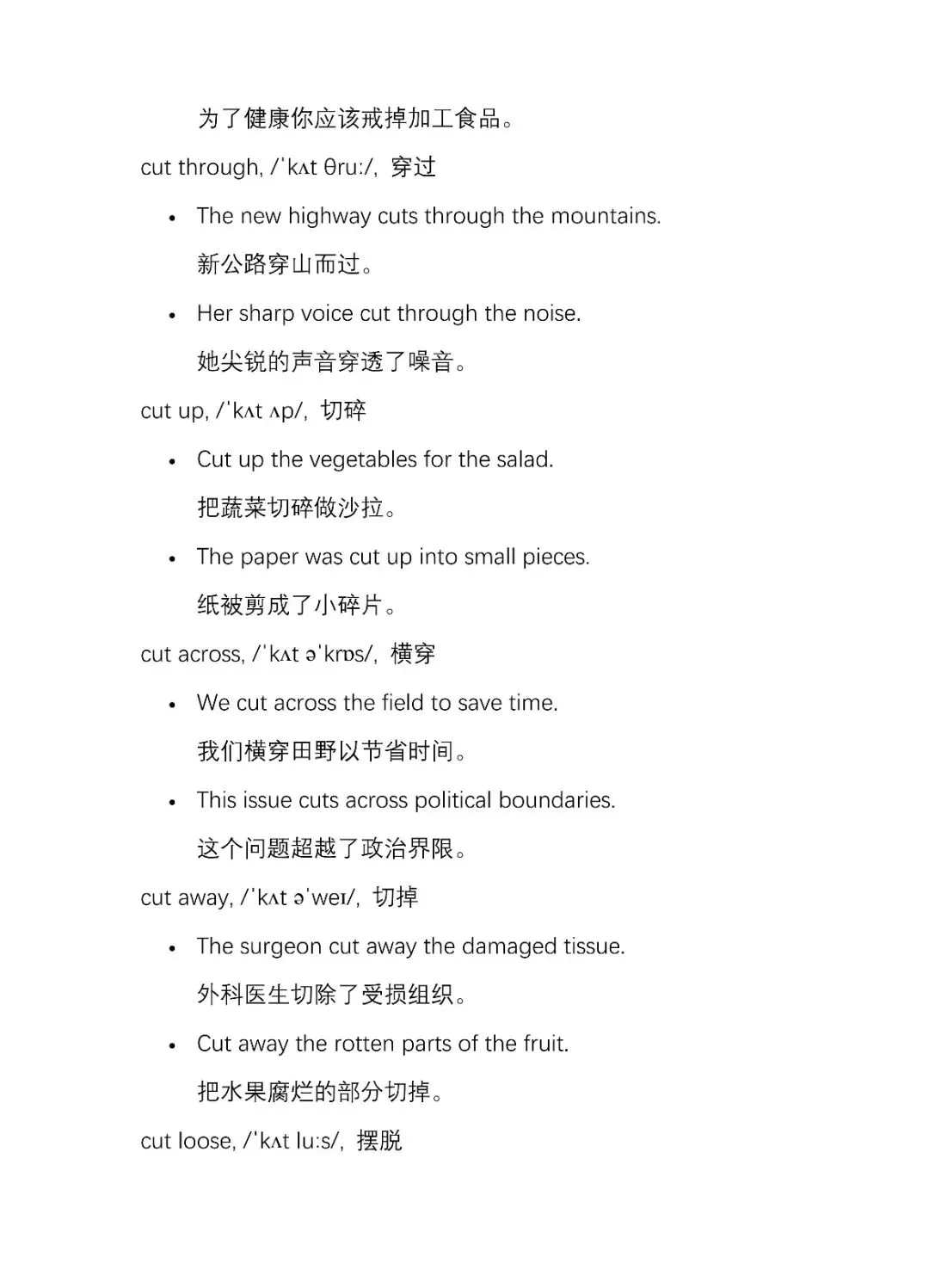 为了健康你应该戒掉加工食品。

cut through, /ˈkʌt θruː/, 穿过

• The new highway cuts through the mountains.

新公路穿山而过。

• Her sharp voice cut through the noise.

她尖锐的声音穿透了噪音。

cut up, /ˈkʌt ʌp/, 切碎

• Cut up the vegetables for the salad.

把蔬菜切碎做沙拉。

• The paper was cut up into small pieces.

纸被剪成了小碎片。

cut across, /ˈkʌt əˈkrɒs/, 横穿

• We cut across the field to save time.

我们横穿田野以节省时间。

• This issue cuts across political boundaries.

这个问题超越了政治界限。

cut away, /ˈkʌt əˈweɪ/, 切掉

• The surgeon cut away the damaged tissue.

外科医生切除了受损组织。

• Cut away the rotten parts of the fruit.

把水果腐烂的部分切掉。

cut loose, /ˈkʌt luːs/, 摆脱